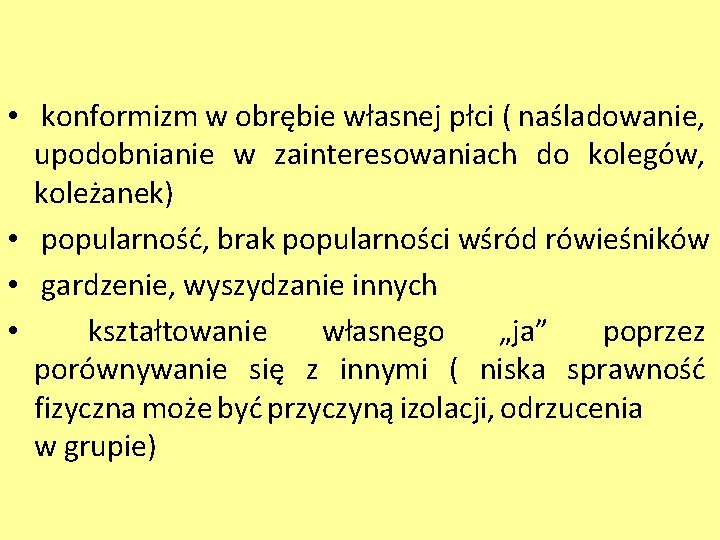 • konformizm w obrębie własnej płci ( naśladowanie, upodobnianie w zainteresowaniach do kolegów, koleżanek)
• popularność, brak popularności wśród rówieśników
• gardzenie, wyszydzanie innych
• kształtowanie własnego „ja” poprzez porównywanie się z innymi ( niska sprawność fizyczna może być przyczyną izolacji, odrzucenia w grupie)